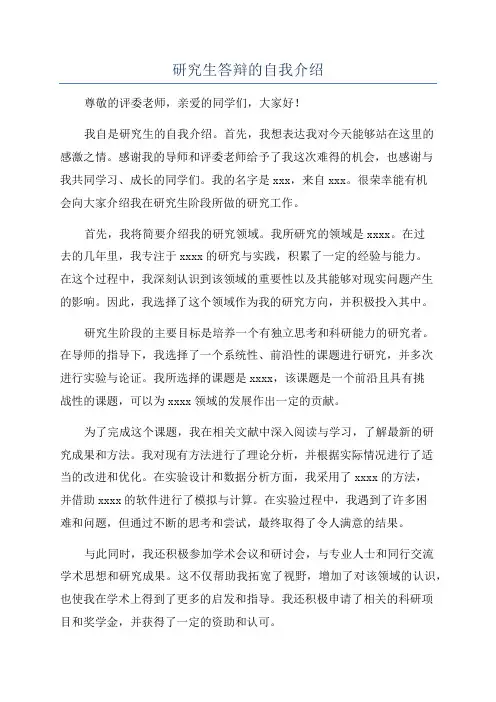 研究生答辩的自我介绍

尊敬的评委老师，亲爱的同学们，大家好！

我自是研究生的自我介绍。首先，我想表达我对今天能够站在这里的感激之情。感谢我的导师和评委老师给予了我这次难得的机会，也感谢与我共同学习、成长的同学们。我的名字是 xxx，来自 xxx。很荣幸能有机会向大家介绍我在研究生阶段所做的研究工作。

首先，我将简要介绍我的研究领域。我所研究的领域是 xxxx。在过去的几年里，我专注于 xxxx 的研究与实践，积累了一定的经验与能力。在这个过程中，我深刻认识到该领域的重要性以及其能够对现实问题产生的影响。因此，我选择了这个领域作为我的研究方向，并积极投入其中。

研究生阶段的主要目标是培养一个有独立思考和科研能力的研究者。在导师的指导下，我选择了一个系统性、前沿性的课题进行研究，并多次进行实验与论证。我所选择的课题是 xxxx，该课题是一个前沿且具有挑战性的课题，可以为 xxxx 领域的发展作出一定的贡献。

为了完成这个课题，我在相关文献中深入阅读与学习，了解最新的研究成果和方法。我对现有方法进行了理论分析，并根据实际情况进行了适当的改进和优化。在实验设计和数据分析方面，我采用了 xxxx 的方法，并借助 xxxx 的软件进行了模拟与计算。在实验过程中，我遇到了许多困难和问题，但通过不断的思考和尝试，最终取得了令人满意的结果。

与此同时，我还积极参加学术会议和研讨会，与专业人士和同行交流学术思想和研究成果。这不仅帮助我拓宽了视野，增加了对该领域的认识，也使我在学术上得到了更多的启发和指导。我还积极申请了相关的科研项目和奖学金，并获得了一定的资助和认可。